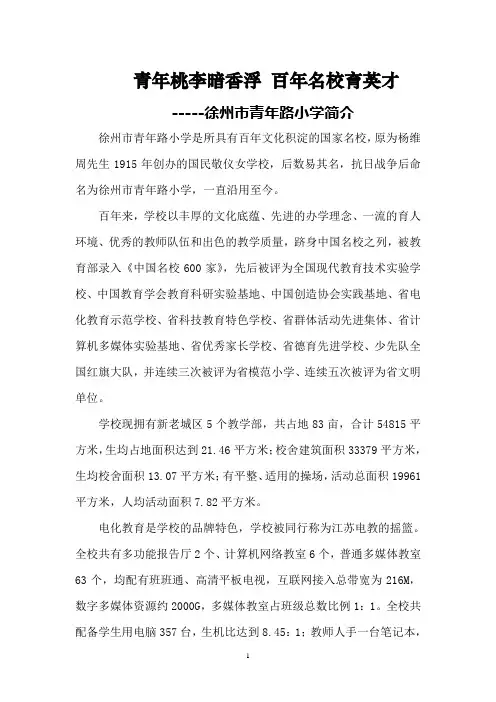 青年桃李暗香浮 百年名校育英才

-----徐州市青年路小学简介

徐州市青年路小学是所具有百年文化积淀的国家名校，原为杨维周先生 1915 年创办的国民敬仪女学校，后数易其名，抗日战争后命名为徐州市青年路小学，一直沿用至今。

百年来，学校以丰厚的文化底蕴、先进的办学理念、一流的育人环境、优秀的教师队伍和出色的教学质量，跻身中国名校之列，被教育部录入《中国名校 600 家》，先后被评为全国现代教育技术实验学校、中国教育学会教育科研实验基地、中国创造协会实践基地、省电化教育示范学校、省科技教育特色学校、省群体活动先进集体、省计算机多媒体实验基地、省优秀家长学校、省德育先进学校、少先队全国红旗大队，并连续三次被评为省模范小学、连续五次被评为省文明单位。

学校现拥有新老城区 5 个教学部，共占地 83 亩，合计 54815 平方米，生均占地面积达到 21.46 平方米；校舍建筑面积 33379 平方米，生均校舍面积 13.07 平方米；有平整、适用的操场，活动总面积 19961 平方米，人均活动面积 7.82 平方米。

电化教育是学校的品牌特色，学校被同行称为江苏电教的摇篮。全校共有多功能报告厅 2 个、计算机网络教室 6 个，普通多媒体教室 63 个，均配有班班通、高清平板电视，互联网接入总带宽为 216M，数字多媒体资源约 2000G，多媒体教室占班级总数比例 1：1。全校共配备学生用电脑 357 台，生机比达到 8.45：1；教师人手一台笔记本，

1